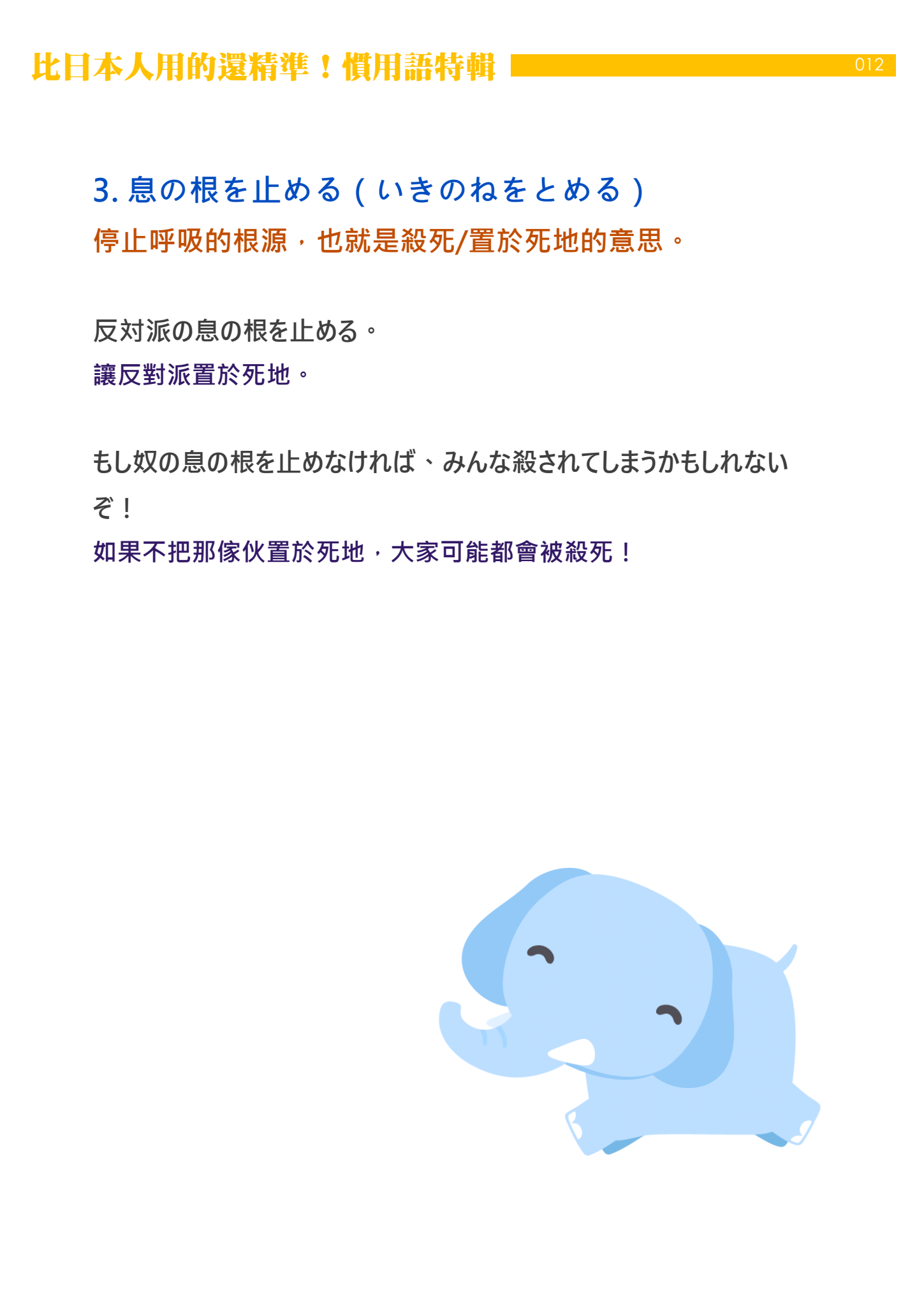 比日本人用的還精準！慣用語特輯 012

3.息の根を止める（いきのねをとめる）

停止呼吸的根源，也就是殺死/置於死地的意思。

反対派の息の根を止める。
讓反對派置於死地。

もし奴の息の根を止めなければ、みんな殺されてしまうかもしれないぞ！
如果不把那傢伙置於死地，大家可能都會被殺死！